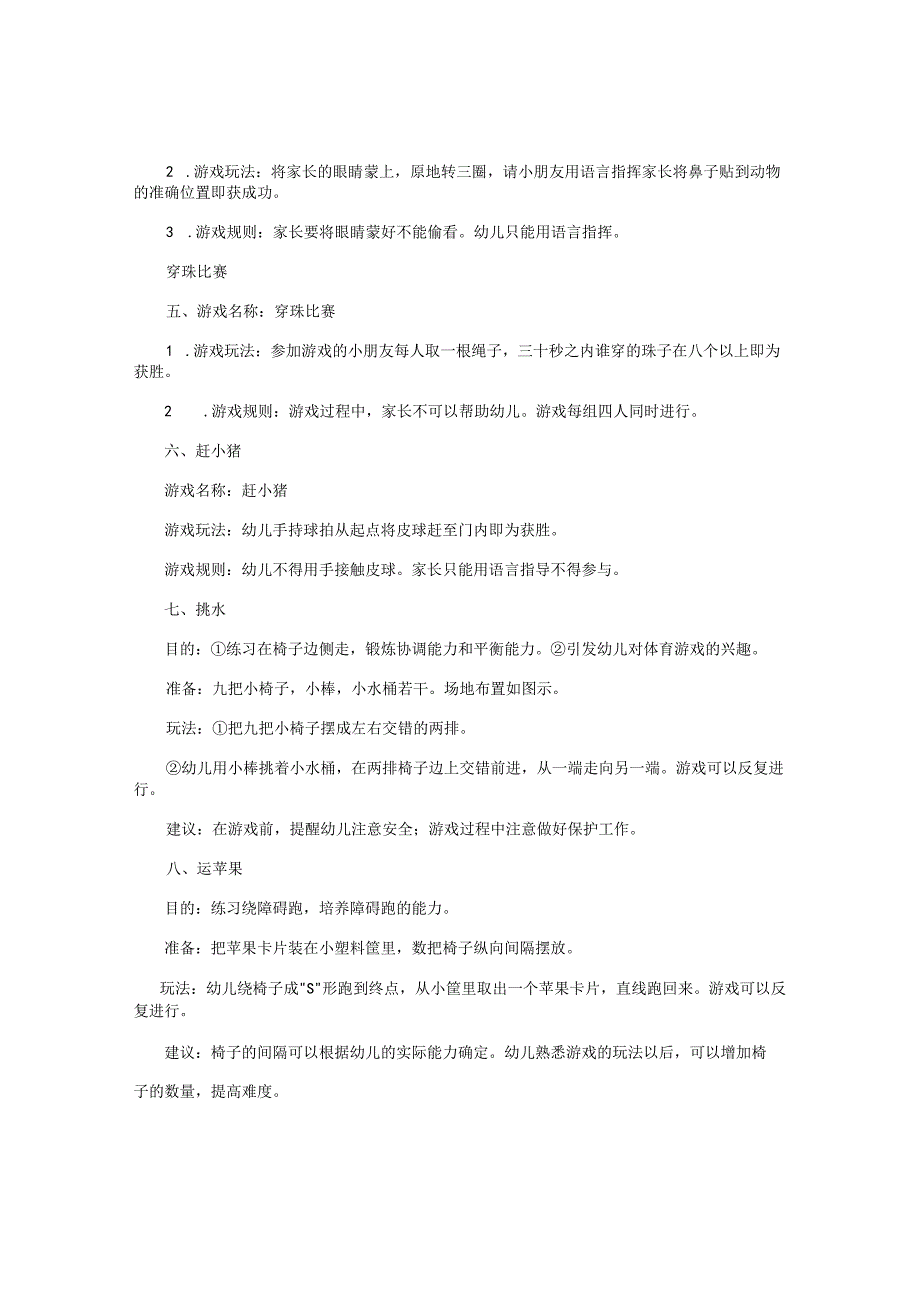 2 .游戏玩法：将家长的眼睛蒙上，原地转三圈，请小朋友用语言指挥家长将鼻子贴到动物的准确位置即获成功。

3 .游戏规则：家长要将眼睛蒙好不能偷看。幼儿只能用语言指挥。

穿珠比赛

五、游戏名称：穿珠比赛

1 .游戏玩法：参加游戏的小朋友每人取一根绳子，三十秒之内谁穿的珠子在八个以上即为获胜。

2 .游戏规则：游戏过程中，家长不可以帮助幼儿。游戏每组四人同时进行。

六、赶小猪

游戏名称：赶小猪

游戏玩法：幼儿手持球拍从起点将皮球赶至门内即为获胜。

游戏规则：幼儿不得用手接触皮球。家长只能用语言指导不得参与。

七、挑水

目的：①练习在椅子边侧走，锻炼协调能力和平衡能力。②引发幼儿对体育游戏的兴趣。

准备：九把小椅子，小棒，小水桶若干。场地布置如图示。

玩法：①把九把小椅子摆成左右交错的两排。

②幼儿用小棒挑着小水桶，在两排椅子边上交错前进，从一端走向另一端。游戏可以反复进行。

建议：在游戏前，提醒幼儿注意安全；游戏过程中注意做好保护工作。

八、运苹果

目的：练习绕障碍跑，培养障碍跑的能力。

准备：把苹果卡片装在小塑料筐里，数把椅子纵向间隔摆放。

玩法：幼儿绕椅子成"S"形跑到终点，从小筐里取出一个苹果卡片，直线跑回来。游戏可以反复进行。

建议：椅子的间隔可以根据幼儿的实际能力确定。幼儿熟悉游戏的玩法以后，可以增加椅子的数量，提高难度。